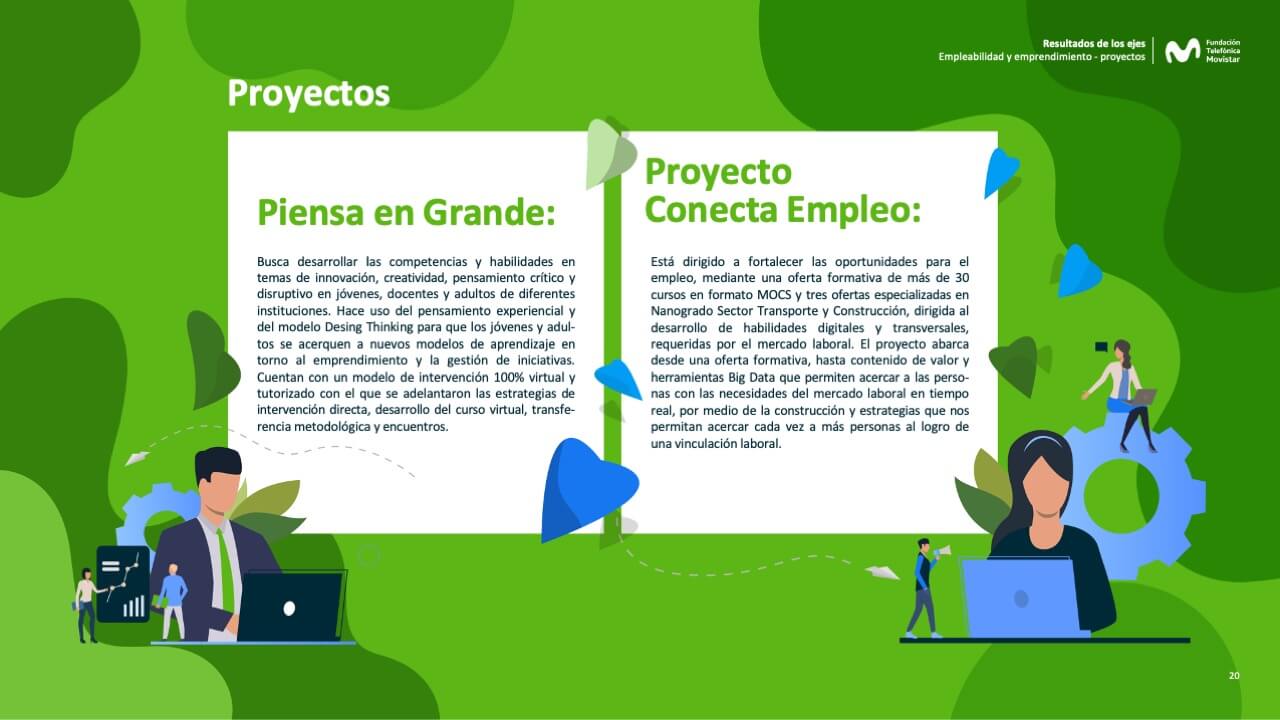 Resultados de los ejes
Empleabilidad y emprendimiento - proyectos

Fundación Telefónica Movistar

Proyectos

Piensa en Grande:

Busca desarrollar las competencias y habilidades en temas de innovación, creatividad, pensamiento crítico y disruptivo en jóvenes, docentes y adultos de diferentes instituciones. Hace uso del pensamiento experiencial y del modelo Desing Thinking para que los jóvenes y adultos se acerquen a nuevos modelos de aprendizaje en torno al emprendimiento y la gestión de iniciativas. Cuentan con un modelo de intervención 100% virtual y tutorizado con el que se adelantaron las estrategias de intervención directa, desarrollo del curso virtual, transferencia metodológica y encuentros.

Proyecto Conecta Empleo:

Está dirigido a fortalecer las oportunidades para el empleo, mediante una oferta formativa de más de 30 cursos en formato MOCS y tres ofertas especializadas en Nanogrado Sector Transporte y Construcción, dirigida al desarrollo de habilidades digitales y transversales, requeridas por el mercado laboral. El proyecto abarca desde una oferta formativa, hasta contenido de valor y herramientas Big Data que permiten acercar a las personas con las necesidades del mercado laboral en tiempo real, por medio de la construcción y estrategias que nos permitan acercar cada vez a más personas al logro de una vinculación laboral.

20